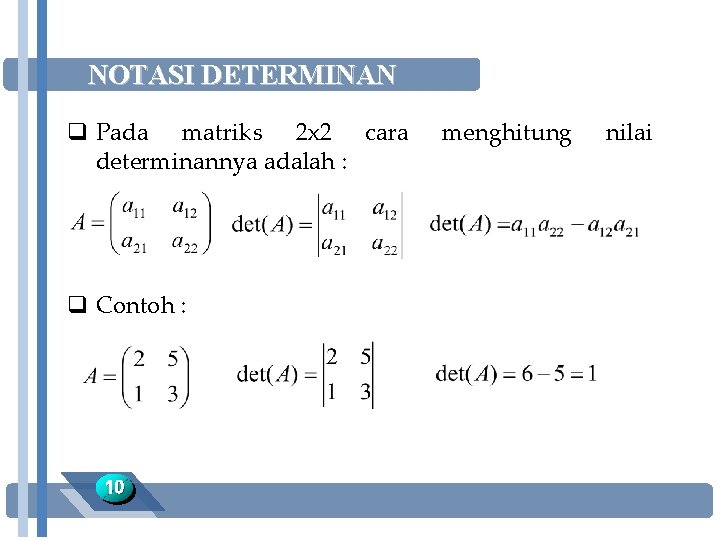 NOTASI DETERMINAN

❑ Pada matriks 2x2 cara menghitung nilai determinannya adalah :

$A = \begin{pmatrix} a_{11} & a_{12} \\ a_{21} & a_{22} \end{pmatrix}$ $\det(A) = \begin{vmatrix} a_{11} & a_{12} \\ a_{21} & a_{22} \end{vmatrix}$ $\det(A) = a_{11}a_{22} - a_{12}a_{21}$

❑ Contoh :

$A = \begin{pmatrix} 2 & 5 \\ 1 & 3 \end{pmatrix}$ $\det(A) = \begin{vmatrix} 2 & 5 \\ 1 & 3 \end{vmatrix}$ $\det(A) = 6 - 5 = 1$

10